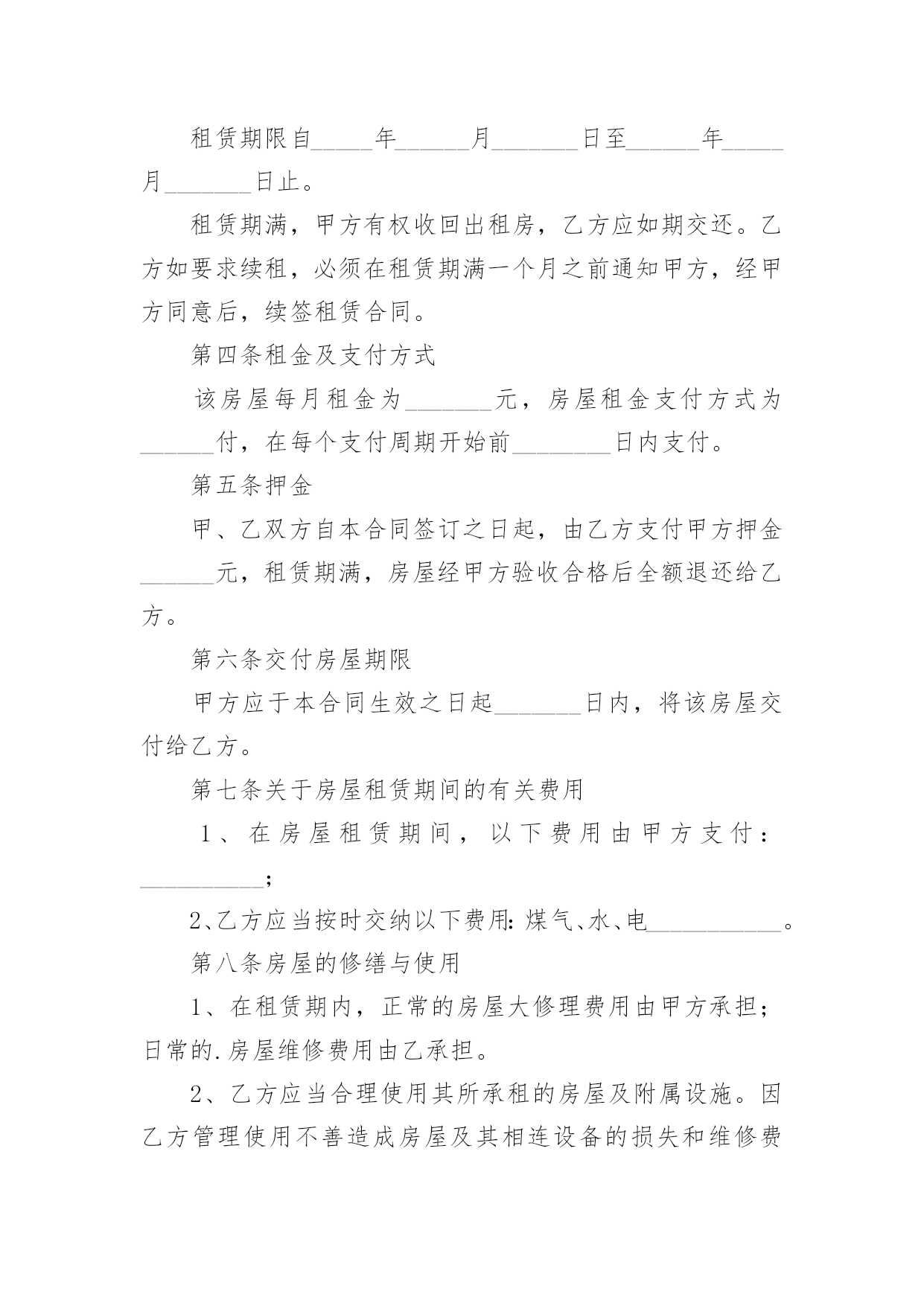 租赁期限自_____年______月_______日至______年_____月_______日止。

租赁期满，甲方有权收回出租房，乙方应如期交还。乙方如要求续租，必须在租赁期满一个月之前通知甲方，经甲方同意后，续签租赁合同。

第四条租金及支付方式

该房屋每月租金为_______元，房屋租金支付方式为______付，在每个支付周期开始前________日内支付。

第五条押金

甲、乙双方自本合同签订之日起，由乙方支付甲方押金______元，租赁期满，房屋经甲方验收合格后全额退还给乙方。

第六条交付房屋期限

甲方应于本合同生效之日起_______日内，将该房屋交付给乙方。

第七条关于房屋租赁期间的有关费用

1、在房屋租赁期间，以下费用由甲方支付：__________；

2、乙方应当按时交纳以下费用：煤气、水、电___________。

第八条房屋的修缮与使用

1、在租赁期内，正常的房屋大修理费用由甲方承担；日常的.房屋维修费用由乙承担。

2、乙方应当合理使用其所承租的房屋及附属设施。因乙方管理使用不善造成房屋及其相连设备的损失和维修费